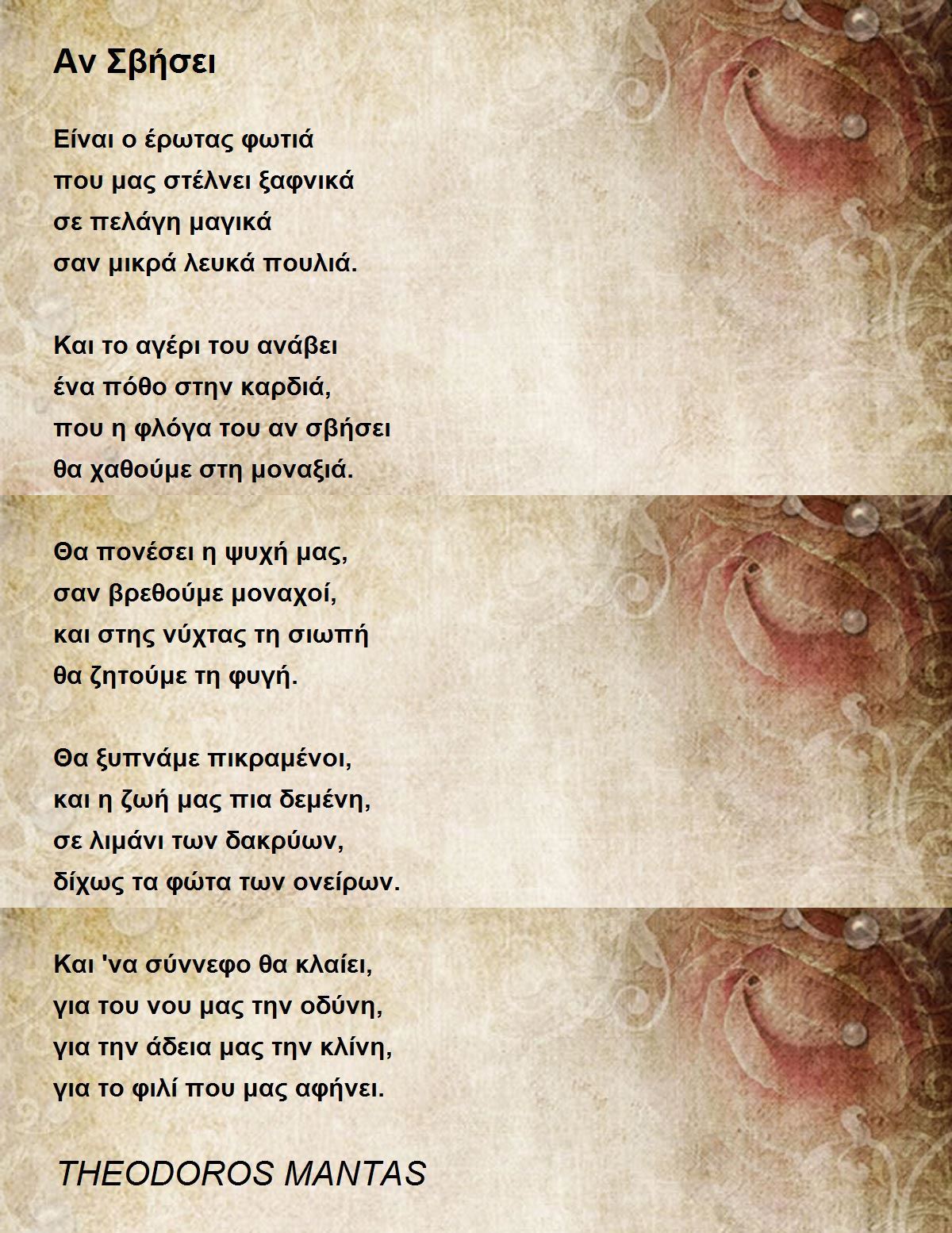 Αν Σβήσει

Είναι ο έρωτας φωτιά
που μας στέλνει ξαφνικά
σε πελάγη μαγικά
σαν μικρά λευκά πουλιά.

Και το αγέρι του ανάβει
ένα πόθο στην καρδιά,
που η φλόγα του αν σβήσει
θα χαθούμε στη μοναξιά.

Θα πονέσει η ψυχή μας,
σαν βρεθούμε μοναχοί,
και στης νύχτας τη σιωπή
θα ζητούμε τη φυγή.

Θα ξυπνάμε πικραμένοι,
και η ζωή μας πια δεμένη,
σε λιμάνι των δακρύων,
δίχως τα φώτα των ονείρων.

Και 'να σύννεφο θα κλαίει,
για του νου μας την οδύνη,
για την άδεια μας την κλίνη,
για το φιλί που μας αφήνει.

THEODOROS MANTAS